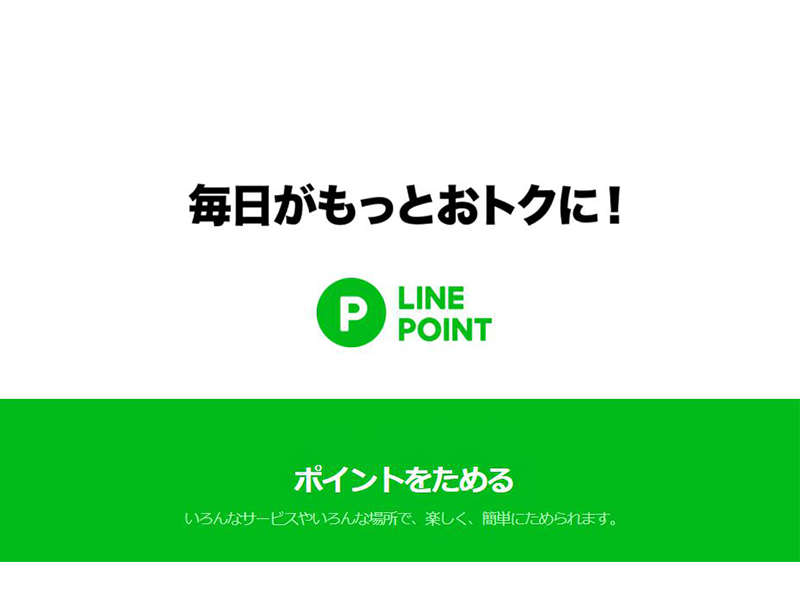 毎日がもっとおトクに！

P LINE POINT

ポイントをためる

いろんなサービスやいろんな場所で、楽しく、簡単にためられます。